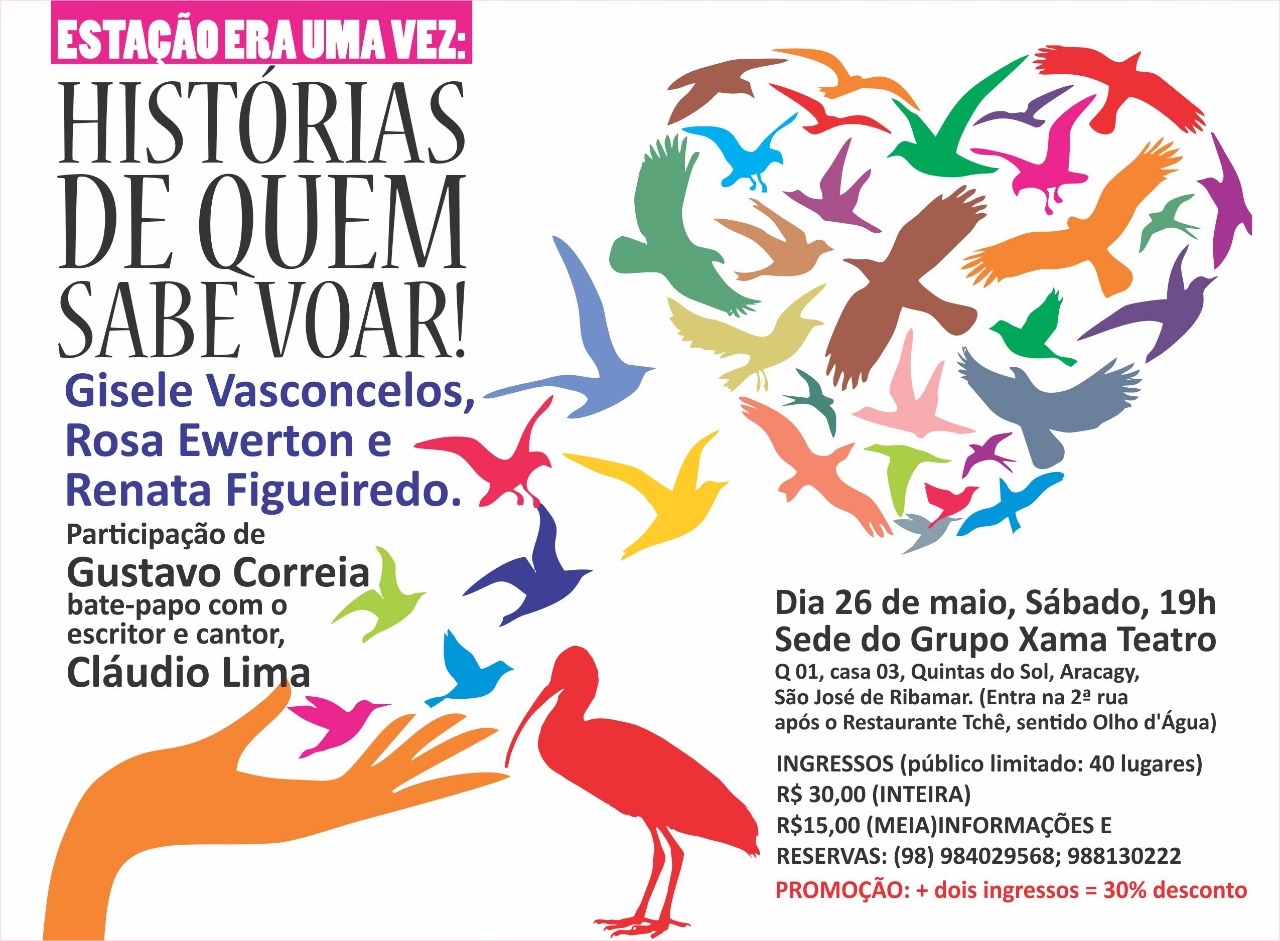 ESTAÇÃO ERA UMA VEZ:

HISTÓRIAS DE QUEM SABE VOAR!

Gisele Vasconcelos, Rosa Ewerton e Renata Figueiredo.

Participação de
Gustavo Correia
bate-papo com o escritor e cantor,
Cláudio Lima

Dia 26 de maio, Sábado, 19h
Sede do Grupo Xama Teatro
Q 01, casa 03, Quintas do Sol, Aracagy, São José de Ribamar. (Entra na 2ª rua após o Restaurante Tchê, sentido Olho d'Água)

INGRESSOS (público limitado: 40 lugares)
R$ 30,00 (INTEIRA)
R$15,00 (MEIA)INFORMAÇÕES E RESERVAS: (98) 984029568; 988130222
PROMOÇÃO: + dois ingressos = 30% desconto